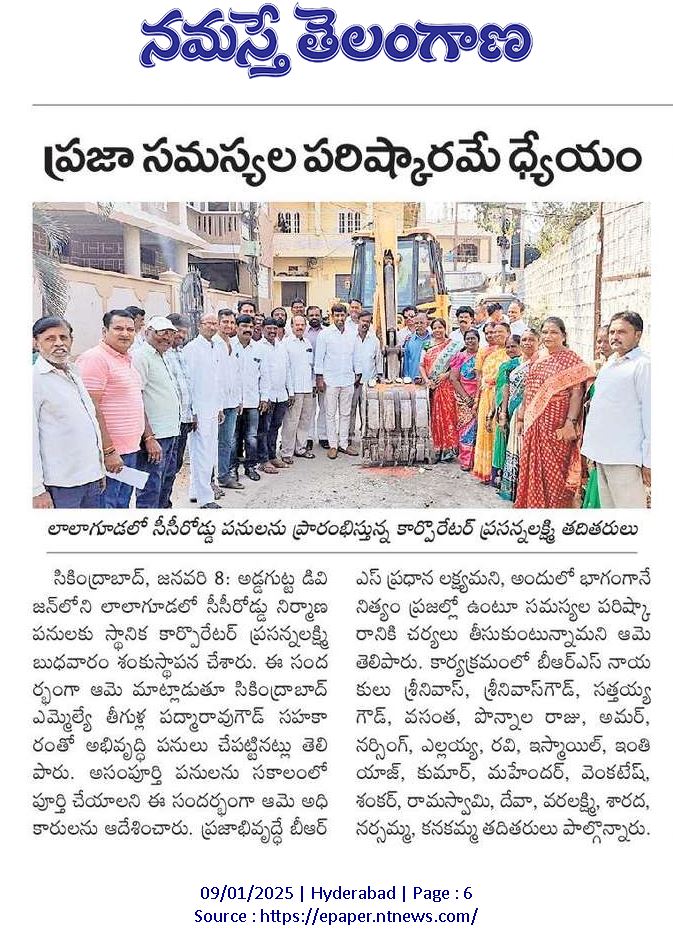 నమస్తే తెలంగాణ

ప్రజా సమస్యల పరిష్కారమే ధ్యేయం

లాలాగూడలో సీసీరోడ్డు పనులను ప్రారంభిస్తున్న కార్పొరేటర్ ప్రసన్నలక్ష్మి తదితరులు

సికింద్రాబాద్, జనవరి 8: అడ్డగుట్ట డివిజన్‌లోని లాలాగూడలో సీసీరోడ్డు నిర్మాణ పనులకు స్థానిక కార్పొరేటర్ ప్రసన్నలక్ష్మి బుధవారం శంకుస్థాపన చేశారు. ఈ సందర్భంగా ఆమె మాట్లాడుతూ సికింద్రాబాద్ ఎమ్మెల్యే తీగుళ్ల పద్మారావుగౌడ్ సహకారంతో అభివృద్ధి పనులు చేపట్టినట్లు తెలిపారు. అసంపూర్తి పనులను సకాలంలో పూర్తి చేయాలని ఈ సందర్భంగా ఆమె అధికారులను ఆదేశించారు. ప్రజాభివృద్ధే బీఆర్ఎస్ ప్రధాన లక్ష్యమని, అందులో భాగంగానే నిత్యం ప్రజల్లో ఉంటూ సమస్యల పరిష్కారానికి చర్యలు తీసుకుంటున్నామని ఆమె తెలిపారు. కార్యక్రమంలో బీఆర్ఎస్ నాయకులు శ్రీనివాస్, శ్రీనివాస్‌గౌడ్, సత్తయ్య గౌడ్, వసంత, పొన్నాల రాజు, అమర్, నర్సింగ్, ఎల్లయ్య, రవి, ఇస్మాయిల్, ఇంతియాజ్, కుమార్, మహేందర్, వెంకటేష్, శంకర్, రామస్వామి, దేవా, వరలక్ష్మి, శారద, నర్సమ్మ, కనకమ్మ తదితరులు పాల్గొన్నారు.

09/01/2025 | Hyderabad | Page : 6
Source : https://epaper.ntnews.com/